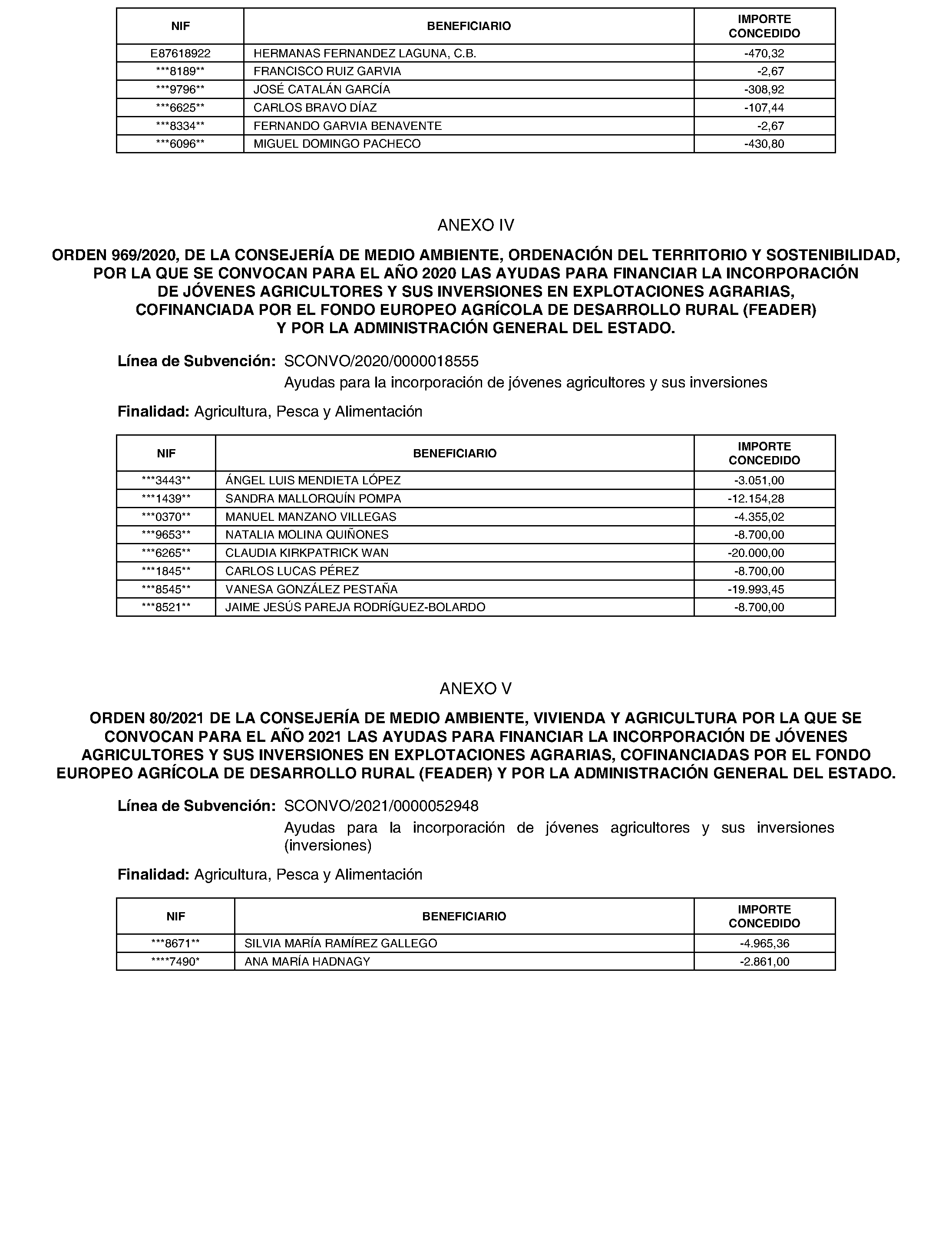 | NIF | BENEFICIARIO | IMPORTE CONCEDIDO |
|---|---|---|
| E87618922 | HERMANAS FERNANDEZ LAGUNA, C.B. | -470,32 |
| \*\*\*8189\*\* | FRANCISCO RUIZ GARVIA | -2,67 |
| \*\*\*9796\*\* | JOSÉ CATALÁN GARCÍA | -308,92 |
| \*\*\*6625\*\* | CARLOS BRAVO DÍAZ | -107,44 |
| \*\*\*8334\*\* | FERNANDO GARVIA BENAVENTE | -2,67 |
| \*\*\*6096\*\* | MIGUEL DOMINGO PACHECO | -430,80 |

ANEXO IV

ORDEN 969/2020, DE LA CONSEJERÍA DE MEDIO AMBIENTE, ORDENACIÓN DEL TERRITORIO Y SOSTENIBILIDAD, POR LA QUE SE CONVOCAN PARA EL AÑO 2020 LAS AYUDAS PARA FINANCIAR LA INCORPORACIÓN DE JÓVENES AGRICULTORES Y SUS INVERSIONES EN EXPLOTACIONES AGRARIAS, COFINANCIADA POR EL FONDO EUROPEO AGRÍCOLA DE DESARROLLO RURAL (FEADER) Y POR LA ADMINISTRACIÓN GENERAL DEL ESTADO.

Línea de Subvención: SCONVO/2020/0000018555
Ayudas para la incorporación de jóvenes agricultores y sus inversiones

Finalidad: Agricultura, Pesca y Alimentación

| NIF | BENEFICIARIO | IMPORTE CONCEDIDO |
|---|---|---|
| \*\*\*3443\*\* | ÁNGEL LUIS MENDIETA LÓPEZ | -3.051,00 |
| \*\*\*1439\*\* | SANDRA MALLORQUÍN POMPA | -12.154,28 |
| \*\*\*0370\*\* | MANUEL MANZANO VILLEGAS | -4.355,02 |
| \*\*\*9653\*\* | NATALIA MOLINA QUIÑONES | -8.700,00 |
| \*\*\*6265\*\* | CLAUDIA KIRKPATRICK WAN | -20.000,00 |
| \*\*\*1845\*\* | CARLOS LUCAS PÉREZ | -8.700,00 |
| \*\*\*8545\*\* | VANESA GONZÁLEZ PESTAÑA | -19.993,45 |
| \*\*\*8521\*\* | JAIME JESÚS PAREJA RODRÍGUEZ-BOLARDO | -8.700,00 |

ANEXO V

ORDEN 80/2021 DE LA CONSEJERÍA DE MEDIO AMBIENTE, VIVIENDA Y AGRICULTURA POR LA QUE SE CONVOCAN PARA EL AÑO 2021 LAS AYUDAS PARA FINANCIAR LA INCORPORACIÓN DE JÓVENES AGRICULTORES Y SUS INVERSIONES EN EXPLOTACIONES AGRARIAS, COFINANCIADAS POR EL FONDO EUROPEO AGRÍCOLA DE DESARROLLO RURAL (FEADER) Y POR LA ADMINISTRACIÓN GENERAL DEL ESTADO.

Línea de Subvención: SCONVO/2021/0000052948
Ayudas para la incorporación de jóvenes agricultores y sus inversiones (inversiones)

Finalidad: Agricultura, Pesca y Alimentación

| NIF | BENEFICIARIO | IMPORTE CONCEDIDO |
|---|---|---|
| \*\*\*8671\*\* | SILVIA MARÍA RAMÍREZ GALLEGO | -4.965,36 |
| \*\*\*\*7490\* | ANA MARÍA HADNAGY | -2.861,00 |